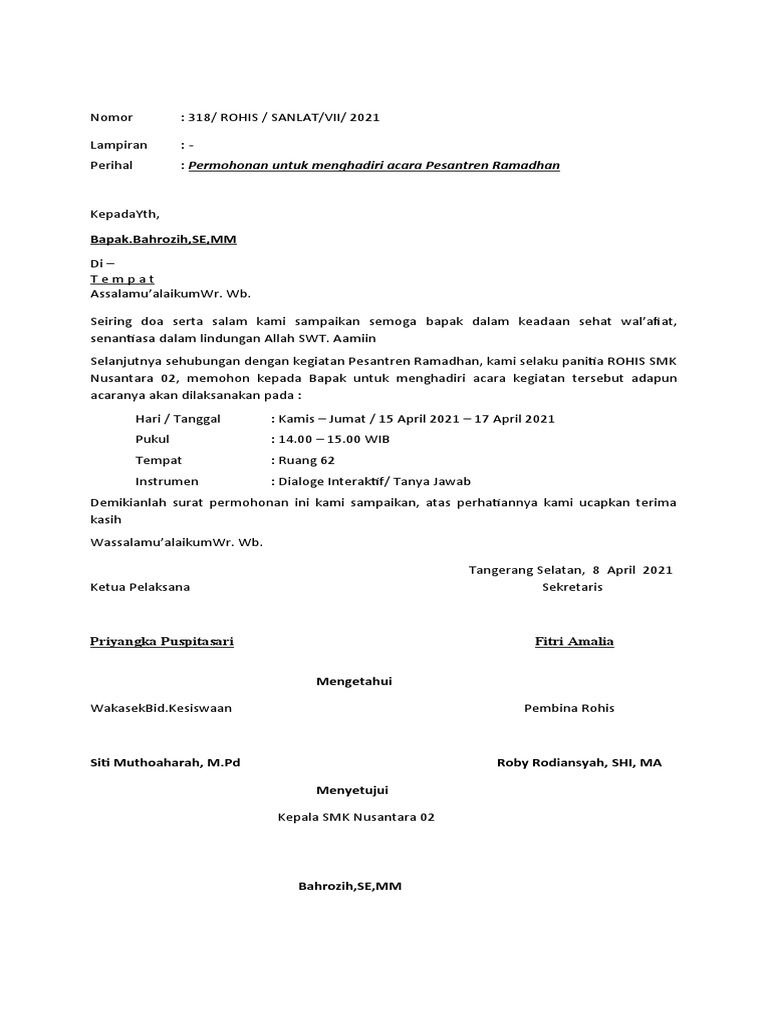 Nomor : 318/ ROHIS / SANLAT/VII/ 2021

Lampiran : -
Perihal : Permohonan untuk menghadiri acara Pesantren Ramadhan

KepadaYth,

Bapak.Bahrozih,SE,MM

Di –
T e m p a t
Assalamu'alaikumWr. Wb.

Seiring doa serta salam kami sampaikan semoga bapak dalam keadaan sehat wal'afiat, senantiasa dalam lindungan Allah SWT. Aamiin

Selanjutnya sehubungan dengan kegiatan Pesantren Ramadhan, kami selaku panitia ROHIS SMK Nusantara 02, memohon kepada Bapak untuk menghadiri acara kegiatan tersebut adapun acaranya akan dilaksanakan pada :

Hari / Tanggal : Kamis – Jumat / 15 April 2021 – 17 April 2021
Pukul : 14.00 – 15.00 WIB
Tempat : Ruang 62
Instrumen : Dialoge Interaktif/ Tanya Jawab

Demikianlah surat permohonan ini kami sampaikan, atas perhatiannya kami ucapkan terima kasih

Wassalamu'alaikumWr. Wb.

Tangerang Selatan, 8 April 2021
Ketua Pelaksana
Sekretaris

Priyangka Puspitasari
Fitri Amalia

Mengetahui

WakasekBid.Kesiswaan
Pembina Rohis

Siti Muthoaharah, M.Pd
Roby Rodiansyah, SHI, MA

Menyetujui

Kepala SMK Nusantara 02

Bahrozih,SE,MM